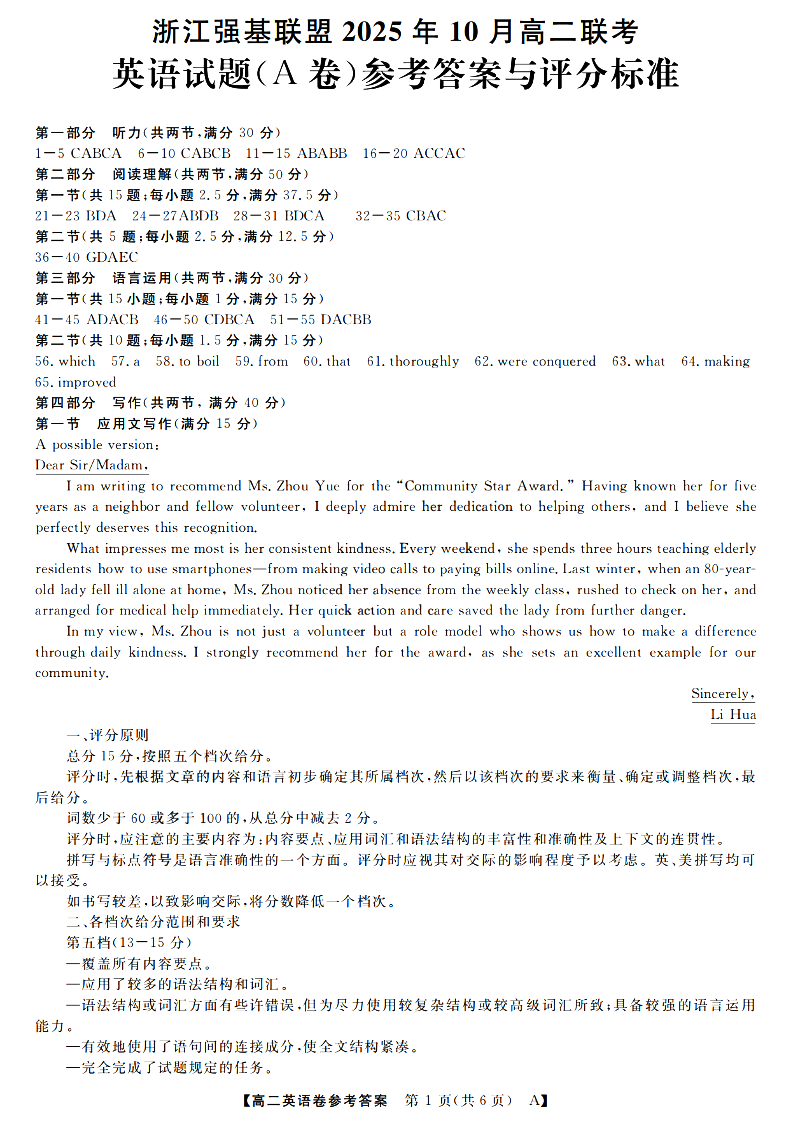 浙江强基联盟 2025 年 10 月高二联考
英语试题(A 卷)参考答案与评分标准

第一部分　听力(共两节,满分 30 分)
1—5 CABCA　6—10 CABCB　11—15 ABABB　16—20 ACCAC
第二部分　阅读理解(共两节,满分 50 分)
第一节(共 15 题;每小题 2.5 分,满分 37.5 分)
21—23 BDA　24—27ABDB　28—31 BDCA　32—35 CBAC
第二节(共 5 题;每小题 2.5 分,满分 12.5 分)
36—40 GDAEC
第三部分　语言运用(共两节,满分 30 分)
第一节(共 15 小题;每小题 1 分,满分 15 分)
41—45 ADACB　46—50 CDBCA　51—55 DACBB
第二节(共 10 题;每小题 1.5 分,满分 15 分)
56. which　57. a　58. to boil　59. from　60. that　61. thoroughly　62. were conquered　63. what　64. making　65. improved
第四部分　写作(共两节,满分 40 分)
第一节　应用文写作(满分 15 分)
A possible version:
Dear Sir/Madam,

I am writing to recommend Ms. Zhou Yue for the "Community Star Award." Having known her for five years as a neighbor and fellow volunteer, I deeply admire her dedication to helping others, and I believe she perfectly deserves this recognition.

What impresses me most is her consistent kindness. Every weekend, she spends three hours teaching elderly residents how to use smartphones—from making video calls to paying bills online. Last winter, when an 80-year-old lady fell ill alone at home, Ms. Zhou noticed her absence from the weekly class, rushed to check on her, and arranged for medical help immediately. Her quick action and care saved the lady from further danger.

In my view, Ms. Zhou is not just a volunteer but a role model who shows us how to make a difference through daily kindness. I strongly recommend her for the award, as she sets an excellent example for our community.

Sincerely,
Li Hua

一、评分原则
总分 15 分,按照五个档次给分。
评分时,先根据文章的内容和语言初步确定其所属档次,然后以该档次的要求来衡量、确定或调整档次,最后给分。
词数少于 60 或多于 100 的,从总分中减去 2 分。
评分时,应注意的主要内容为:内容要点、应用词汇和语法结构的丰富性和准确性及上下文的连贯性。
拼写与标点符号是语言准确性的一个方面。评分时应视其对交际的影响程度予以考虑。英、美拼写均可以接受。
如书写较差,以致影响交际,将分数降低一个档次。
二、各档次给分范围和要求
第五档(13—15 分)
—覆盖所有内容要点。
—应用了较多的语法结构和词汇。
—语法结构或词汇方面有些许错误,但为尽力使用较复杂结构或较高级词汇所致;具备较强的语言运用能力。
—有效地使用了语句间的连接成分,使全文结构紧凑。
—完全完成了试题规定的任务。

【高二英语卷参考答案　第 1 页(共 6 页)　A】